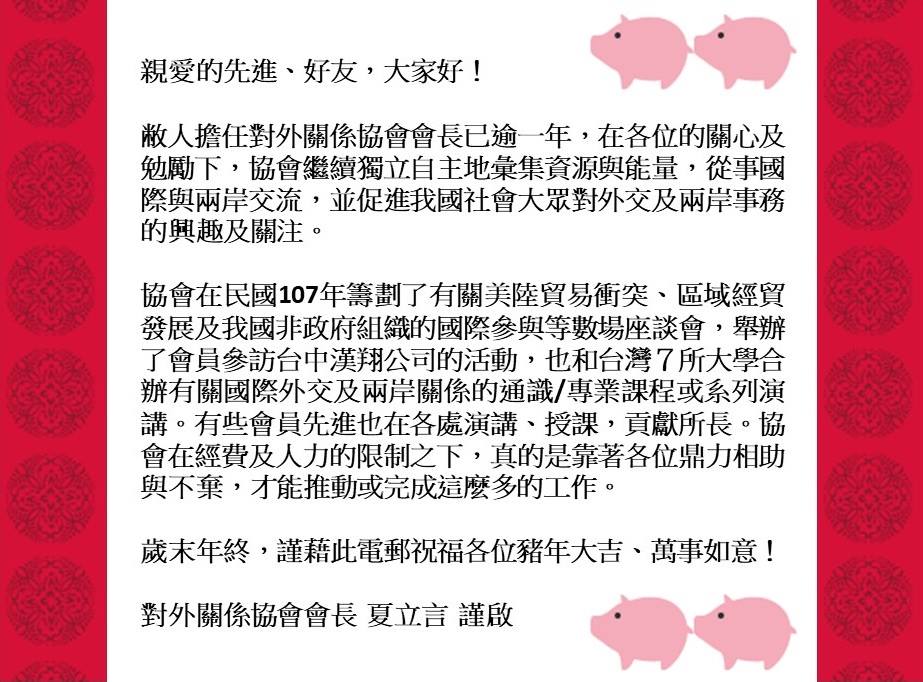 親愛的先進、好友，大家好！

敝人擔任對外關係協會會長已逾一年，在各位的關心及勉勵下，協會繼續獨立自主地彙集資源與能量，從事國際與兩岸交流，並促進我國社會大眾對外交及兩岸事務的興趣及關注。

協會在民國107年籌劃了有關美陸貿易衝突、區域經貿發展及我國非政府組織的國際參與等數場座談會，舉辦了會員參訪台中漢翔公司的活動，也和台灣7所大學合辦有關國際外交及兩岸關係的通識/專業課程或系列演講。有些會員先進也在各處演講、授課，貢獻所長。協會在經費及人力的限制之下，真的是靠著各位鼎力相助與不棄，才能推動或完成這麼多的工作。

歲末年終，謹藉此電郵祝福各位豬年大吉、萬事如意！

對外關係協會會長 夏立言 謹啟